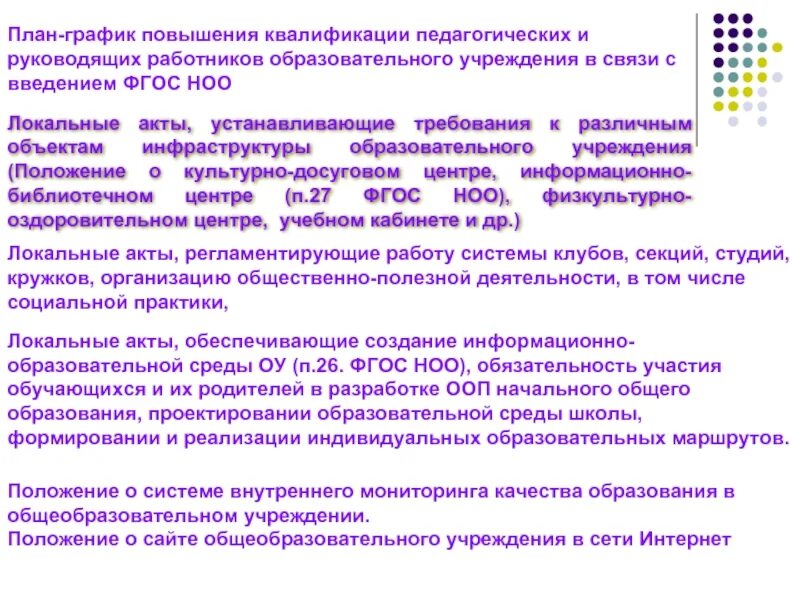 План-график повышения квалификации педагогических и руководящих работников образовательного учреждения в связи с введением ФГОС НОО

Локальные акты, устанавливающие требования к различным объектам инфраструктуры образовательного учреждения (Положение о культурно-досуговом центре, информационно-библиотечном центре (п.27 ФГОС НОО), физкультурно-оздоровительном центре, учебном кабинете и др.)

Локальные акты, регламентирующие работу системы клубов, секций, студий, кружков, организацию общественно-полезной деятельности, в том числе социальной практики,

Локальные акты, обеспечивающие создание информационно-образовательной среды ОУ (п.26. ФГОС НОО), обязательность участия обучающихся и их родителей в разработке ООП начального общего образования, проектировании образовательной среды школы, формировании и реализации индивидуальных образовательных маршрутов.

Положение о системе внутреннего мониторинга качества образования в общеобразовательном учреждении.
Положение о сайте общеобразовательного учреждения в сети Интернет